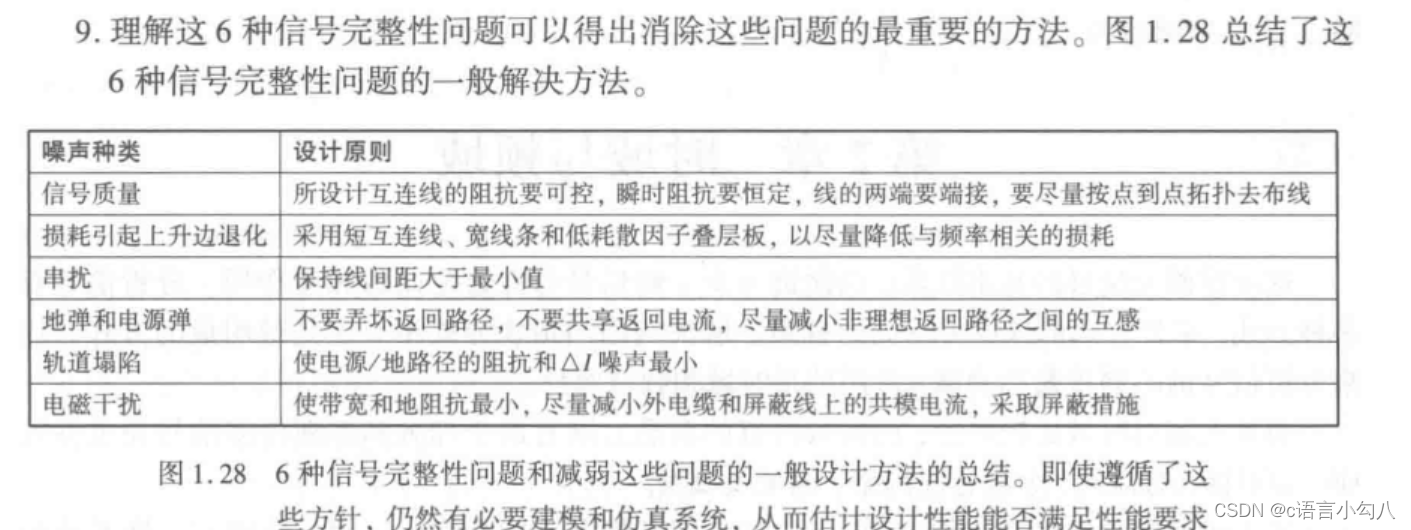 9.理解这6种信号完整性问题可以得出消除这些问题的最重要的方法。图1.28总结了这6种信号完整性问题的一般解决方法。

| 噪声种类 | 设计原则 |
|---|---|
| 信号质量 | 所设计互连线的阻抗要可控，瞬时阻抗要恒定，线的两端要端接，要尽量按点到点拓扑去布线 |
| 损耗引起上升边退化 | 采用短互连线、宽线条和低耗散因子叠层板，以尽量降低与频率相关的损耗 |
| 串扰 | 保持线间距大于最小值 |
| 地弹和电源弹 | 不要弄坏返回路径，不要共享返回电流，尽量减小非理想返回路径之间的互感 |
| 轨道塌陷 | 使电源/地路径的阻抗和$\Delta I$噪声最小 |
| 电磁干扰 | 使带宽和地阻抗最小，尽量减小外电缆和屏蔽线上的共模电流，采取屏蔽措施 |

图1.28 6种信号完整性问题和减弱这些问题的一般设计方法的总结。即使遵循了这些方针，仍然有必要建模和仿真系统，从而估计设计性能能否满足性能要求

CSDN @c语言小勾八